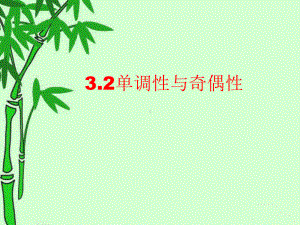 3.2单调性与奇偶性